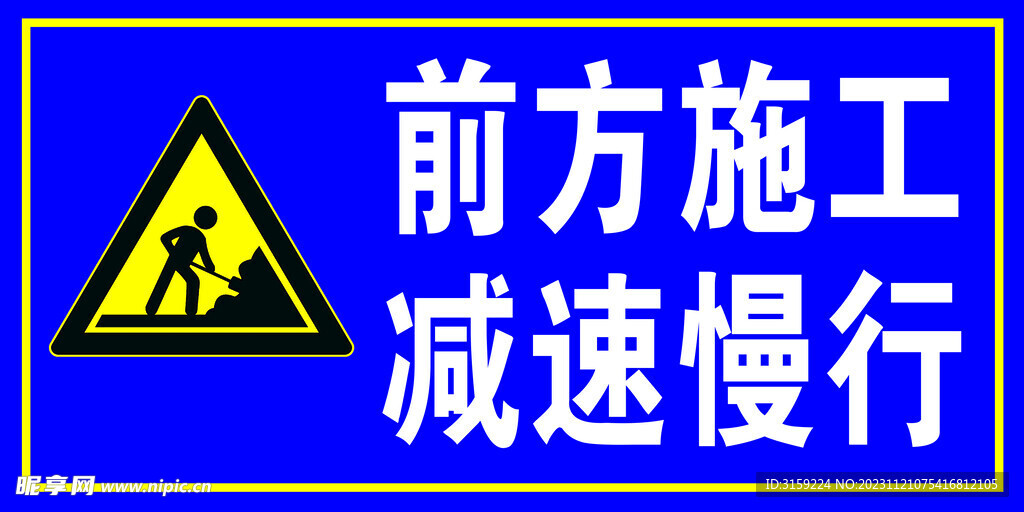 前方施工
减速慢行

昵享网 www.nipic.cn

ID:3159224 NO:20231121075416812105